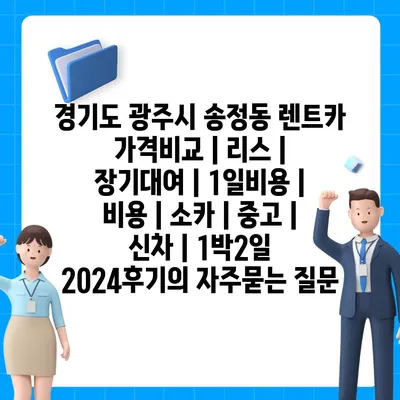 경기도 광주시 송정동 렌트카 가격비교 | 리스 | 장기대여 | 1일비용 | 비용 | 소카 | 중고 | 신차 | 1박2일 2024후기의 자주묻는 질문